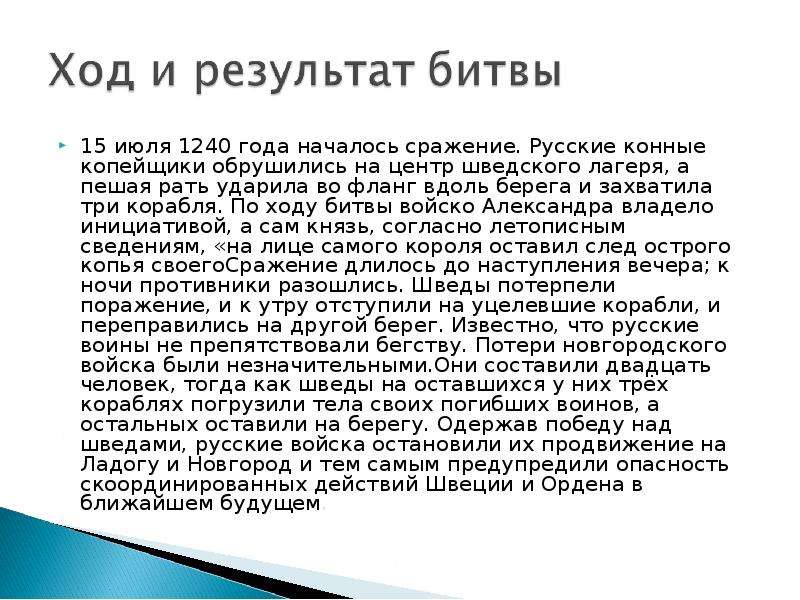 Ход и результат битвы

15 июля 1240 года началось сражение. Русские конные копейщики обрушились на центр шведского лагеря, а пешая рать ударила во фланг вдоль берега и захватила три корабля. По ходу битвы войско Александра владело инициативой, а сам князь, согласно летописным сведениям, «на лице самого короля оставил след острого копья своегоСражение длилось до наступления вечера; к ночи противники разошлись. Шведы потерпели поражение, и к утру отступили на уцелевшие корабли, и переправились на другой берег. Известно, что русские воины не препятствовали бегству. Потери новгородского войска были незначительными.Они составили двадцать человек, тогда как шведы на оставшихся у них трёх кораблях погрузили тела своих погибших воинов, а остальных оставили на берегу. Одержав победу над шведами, русские войска остановили их продвижение на Ладогу и Новгород и тем самым предупредили опасность скоординированных действий Швеции и Ордена в ближайшем будущем.